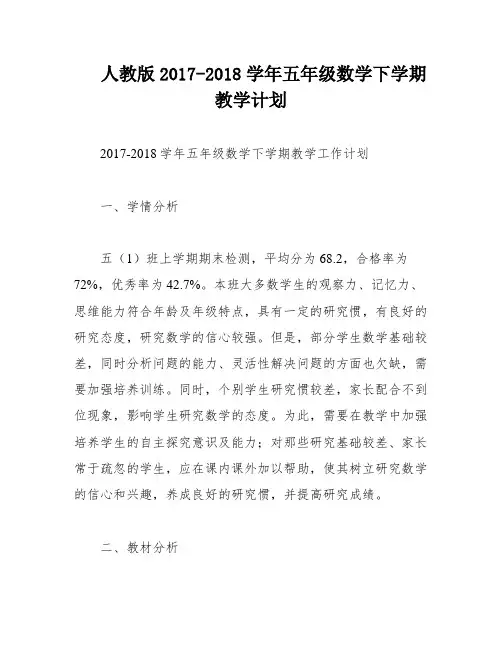 人教版 2017-2018 学年五年级数学下学期教学计划

2017-2018 学年五年级数学下学期教学工作计划

一、学情分析

五（1）班上学期期末检测，平均分为 68.2，合格率为 72%，优秀率为 42.7%。本班大多数学生的观察力、记忆力、思维能力符合年龄及年级特点，具有一定的研究惯，有良好的研究态度，研究数学的信心较强。但是，部分学生数学基础较差，同时分析问题的能力、灵活性解决问题的方面也欠缺，需要加强培养训练。同时，个别学生研究惯较差，家长配合不到位现象，影响学生研究数学的态度。为此，需要在教学中加强培养学生的自主探究意识及能力；对那些研究基础较差、家长常于疏忽的学生，应在课内课外加以帮助，使其树立研究数学的信心和兴趣，养成良好的研究惯，并提高研究成绩。

二、教材分析